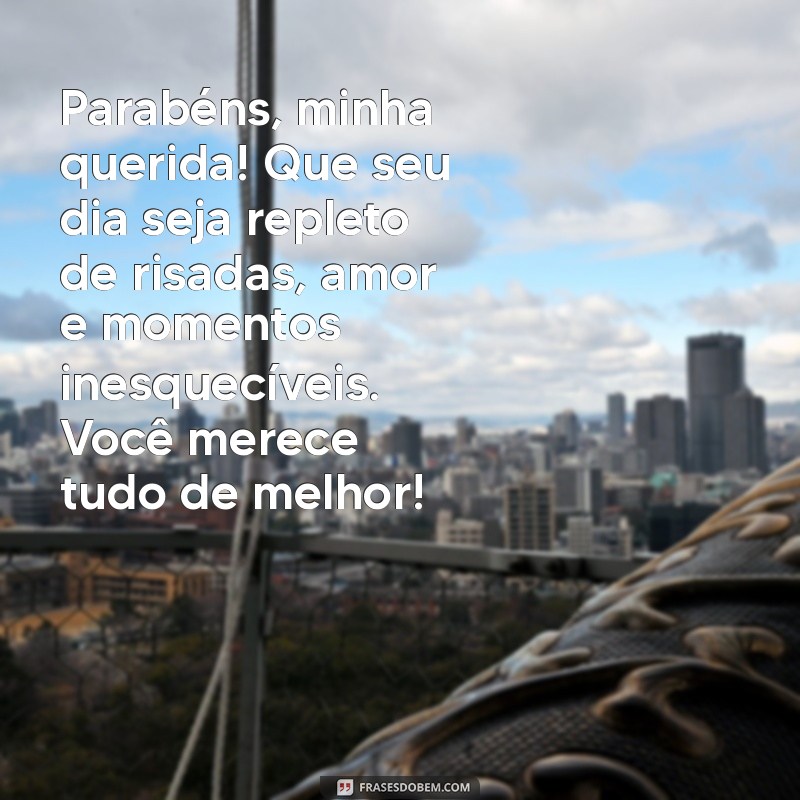 Parabéns, minha querida! Que seu dia seja repleto de risadas, amor e momentos inesquecíveis. Você merece tudo de melhor!

FRASESDOBEM.COM